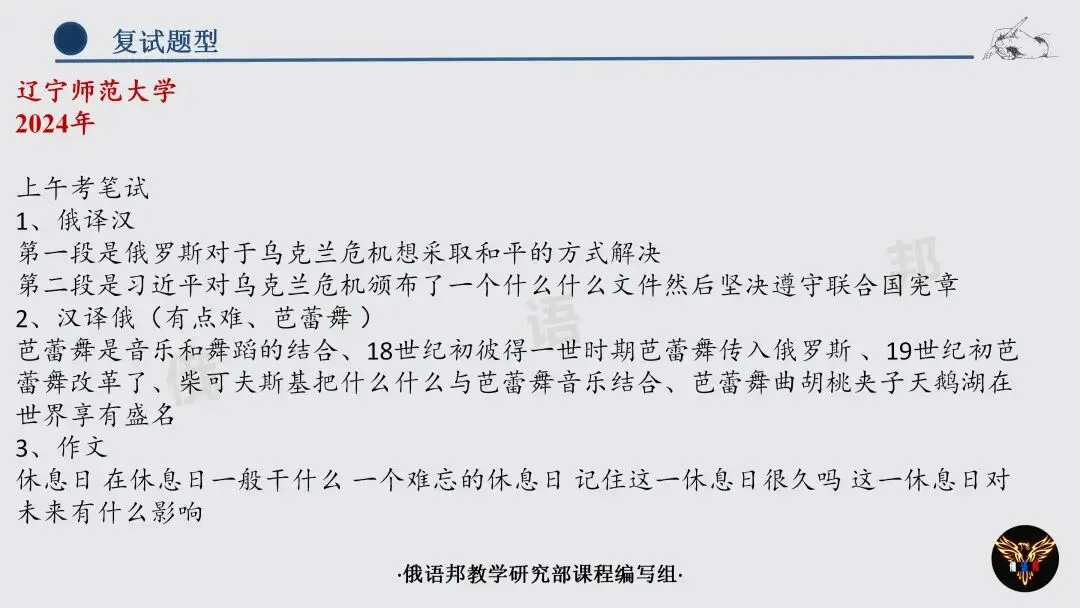 复试题型

辽宁师范大学
2024年

上午考笔试
1、俄译汉
第一段是俄罗斯对于乌克兰危机想采取和平的方式解决
第二段是习近平对乌克兰危机颁布了一个什么什么文件然后坚决遵守联合国宪章
2、汉译俄（有点难、芭蕾舞）
芭蕾舞是音乐和舞蹈的结合、18世纪初彼得一世时期芭蕾舞传入俄罗斯、19世纪初芭蕾舞改革了、柴可夫斯基把什么什么与芭蕾舞音乐结合、芭蕾舞曲胡桃夹子天鹅湖在世界享有盛名
3、作文
休息日 在休息日一般干什么 一个难忘的休息日 记住这一休息日很久吗 这一休息日对未来有什么影响

·俄语邦教学研究部课程编写组·

俄语邦